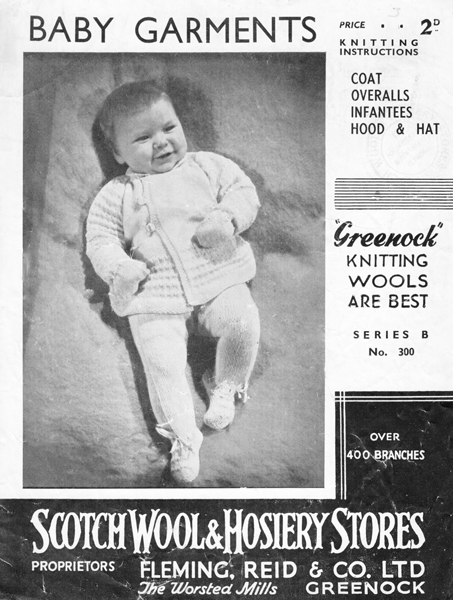 BABY GARMENTS

PRICE · · 2D

KNITTING INSTRUCTIONS

COAT
OVERALLS
INFANTEES
HOOD & HAT

"Greenock"
KNITTING
WOOLS
ARE BEST

SERIES B
No. 300

OVER
400 BRANCHES

SCOTCH WOOL & HOSIERY STORES

PROPRIETORS FLEMING, REID & CO. LTD
The Worsted Mills GREENOCK